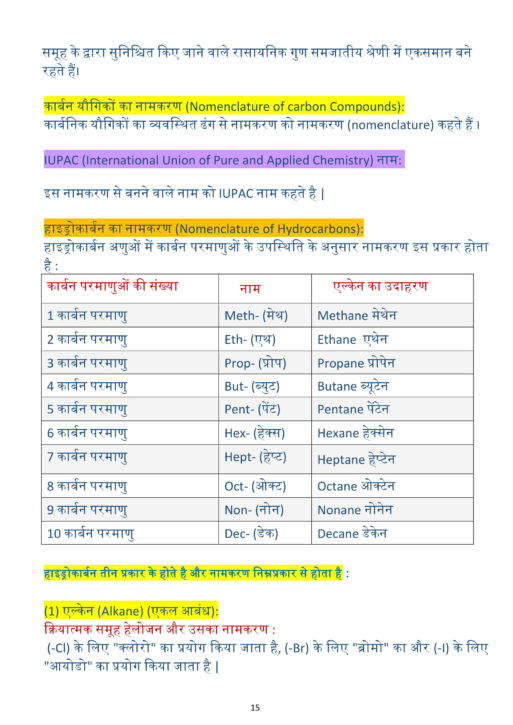 समूह के द्वारा सुनिश्चित किए जाने वाले रासायनिक गुण समजातीय श्रेणी में एकसमान बने रहते हैं।

कार्बन यौगिकों का नामकरण (Nomenclature of carbon Compounds):
कार्बनिक यौगिकों का व्यवस्थित ढंग से नामकरण को नामकरण (nomenclature) कहते हैं।

IUPAC (International Union of Pure and Applied Chemistry) नाम:

इस नामकरण से बनने वाले नाम को IUPAC नाम कहते है |

हाइड्रोकार्बन का नामकरण (Nomenclature of Hydrocarbons):
हाइड्रोकार्बन अणुओं में कार्बन परमाणुओं के उपस्थिति के अनुसार नामकरण इस प्रकार होता है :

| कार्बन परमाणुओं की संख्या | नाम | एल्केन का उदाहरण |
|---|---|---|
| 1 कार्बन परमाणु | Meth- (मेथ) | Methane मेथेन |
| 2 कार्बन परमाणु | Eth- (एथ) | Ethane एथेन |
| 3 कार्बन परमाणु | Prop- (प्रोप) | Propane प्रोपेन |
| 4 कार्बन परमाणु | But- (ब्युट) | Butane ब्यूटेन |
| 5 कार्बन परमाणु | Pent- (पेंट) | Pentane पेंटेन |
| 6 कार्बन परमाणु | Hex- (हेक्स) | Hexane हेक्सेन |
| 7 कार्बन परमाणु | Hept- (हेप्ट) | Heptane हेप्टेन |
| 8 कार्बन परमाणु | Oct- (ओक्ट) | Octane ओक्टेन |
| 9 कार्बन परमाणु | Non- (नोन) | Nonane नोनेन |
| 10 कार्बन परमाणु | Dec- (डेक) | Decane डेकेन |

हाइड्रोकार्बन तीन प्रकार के होते है और नामकरण निम्नप्रकार से होता है :

(1) एल्केन (Alkane) (एकल आबंध):
क्रियात्मक समूह हेलोजन और उसका नामकरण :
(-Cl) के लिए "क्लोरो" का प्रयोग किया जाता है, (-Br) के लिए "ब्रोमो" का और (-I) के लिए "आयोडो" का प्रयोग किया जाता है |

15